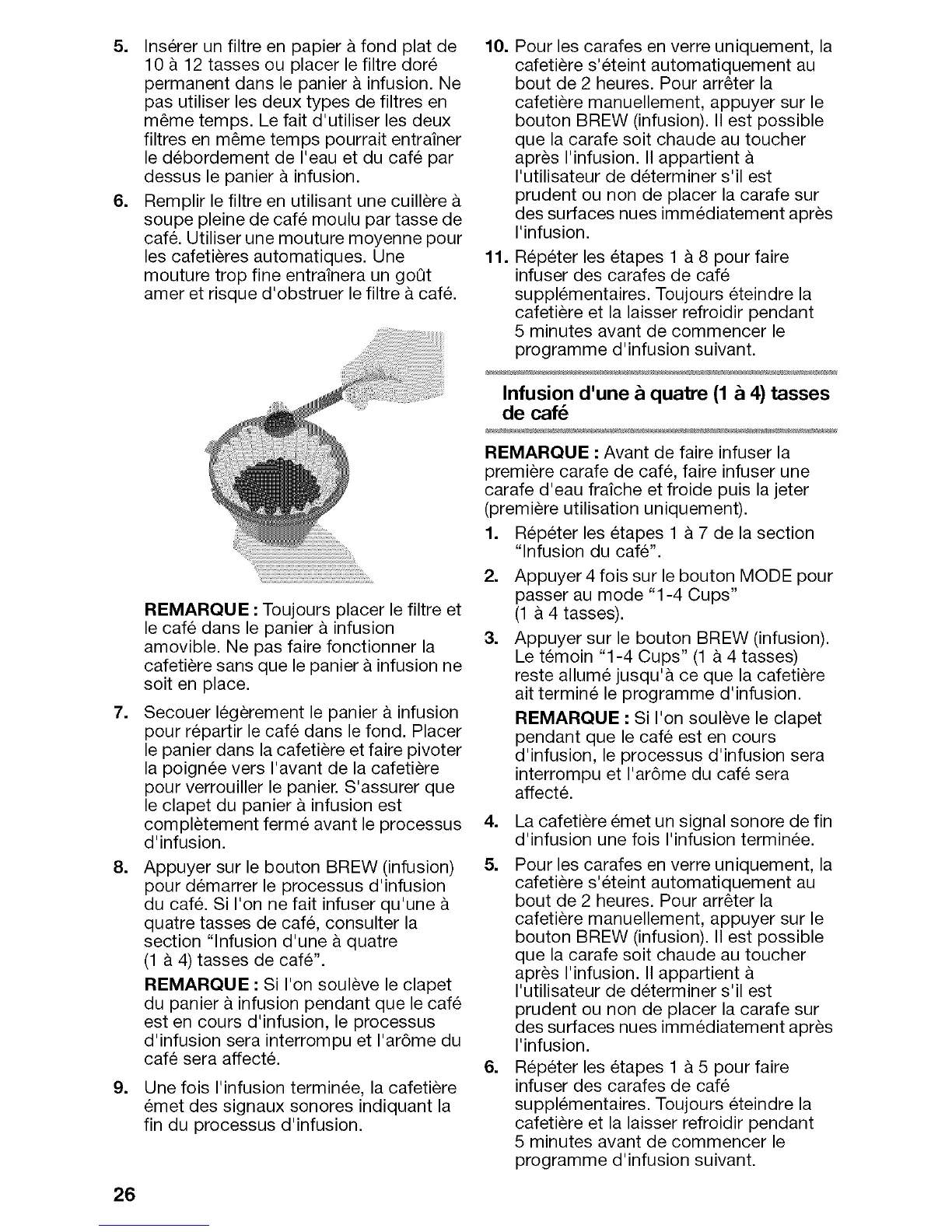 5. Insérer un filtre en papier à fond plat de 10 à 12 tasses ou placer le filtre doré permanent dans le panier à infusion. Ne pas utiliser les deux types de filtres en même temps. Le fait d'utiliser les deux filtres en même temps pourrait entraîner le débordement de l'eau et du café par dessus le panier à infusion.

6. Remplir le filtre en utilisant une cuillère à soupe pleine de café moulu par tasse de café. Utiliser une mouture moyenne pour les cafetières automatiques. Une mouture trop fine entraînera un goût amer et risque d'obstruer le filtre à café.

REMARQUE : Toujours placer le filtre et le café dans le panier à infusion amovible. Ne pas faire fonctionner la cafetière sans que le panier à infusion ne soit en place.

7. Secouer légèrement le panier à infusion pour répartir le café dans le fond. Placer le panier dans la cafetière et faire pivoter la poignée vers l'avant de la cafetière pour verrouiller le panier. S'assurer que le clapet du panier à infusion est complètement fermé avant le processus d'infusion.

8. Appuyer sur le bouton BREW (infusion) pour démarrer le processus d'infusion du café. Si l'on ne fait infuser qu'une à quatre tasses de café, consulter la section "Infusion d'une à quatre (1 à 4) tasses de café".

REMARQUE : Si l'on soulève le clapet du panier à infusion pendant que le café est en cours d'infusion, le processus d'infusion sera interrompu et l'arôme du café sera affecté.

9. Une fois l'infusion terminée, la cafetière émet des signaux sonores indiquant la fin du processus d'infusion.

10. Pour les carafes en verre uniquement, la cafetière s'éteint automatiquement au bout de 2 heures. Pour arrêter la cafetière manuellement, appuyer sur le bouton BREW (infusion). Il est possible que la carafe soit chaude au toucher après l'infusion. Il appartient à l'utilisateur de déterminer s'il est prudent ou non de placer la carafe sur des surfaces nues immédiatement après l'infusion.

11. Répéter les étapes 1 à 8 pour faire infuser des carafes de café supplémentaires. Toujours éteindre la cafetière et la laisser refroidir pendant 5 minutes avant de commencer le programme d'infusion suivant.

Infusion d'une à quatre (1 à 4) tasses de café

REMARQUE : Avant de faire infuser la première carafe de café, faire infuser une carafe d'eau fraîche et froide puis la jeter (première utilisation uniquement).

1. Répéter les étapes 1 à 7 de la section "Infusion du café".

2. Appuyer 4 fois sur le bouton MODE pour passer au mode "1-4 Cups" (1 à 4 tasses).

3. Appuyer sur le bouton BREW (infusion). Le témoin "1-4 Cups" (1 à 4 tasses) reste allumé jusqu'à ce que la cafetière ait terminé le programme d'infusion.

REMARQUE : Si l'on soulève le clapet pendant que le café est en cours d'infusion, le processus d'infusion sera interrompu et l'arôme du café sera affecté.

4. La cafetière émet un signal sonore de fin d'infusion une fois l'infusion terminée.

5. Pour les carafes en verre uniquement, la cafetière s'éteint automatiquement au bout de 2 heures. Pour arrêter la cafetière manuellement, appuyer sur le bouton BREW (infusion). Il est possible que la carafe soit chaude au toucher après l'infusion. Il appartient à l'utilisateur de déterminer s'il est prudent ou non de placer la carafe sur des surfaces nues immédiatement après l'infusion.

6. Répéter les étapes 1 à 5 pour faire infuser des carafes de café supplémentaires. Toujours éteindre la cafetière et la laisser refroidir pendant 5 minutes avant de commencer le programme d'infusion suivant.

26